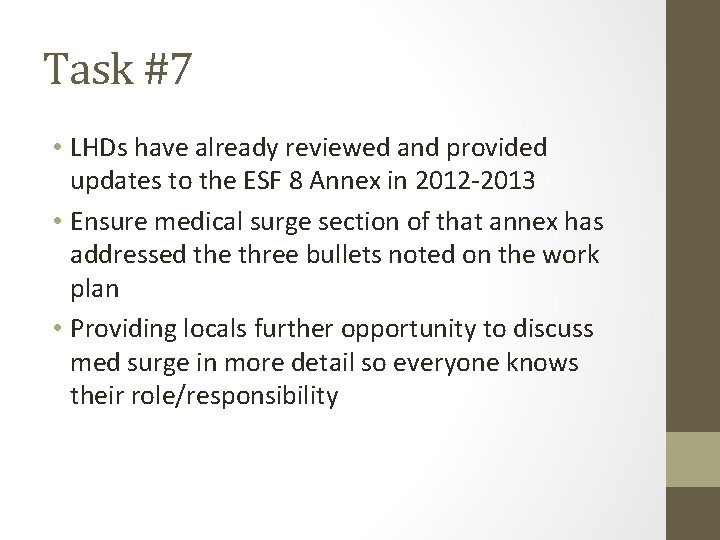 Task #7

• LHDs have already reviewed and provided updates to the ESF 8 Annex in 2012-2013

• Ensure medical surge section of that annex has addressed the three bullets noted on the work plan

• Providing locals further opportunity to discuss med surge in more detail so everyone knows their role/responsibility